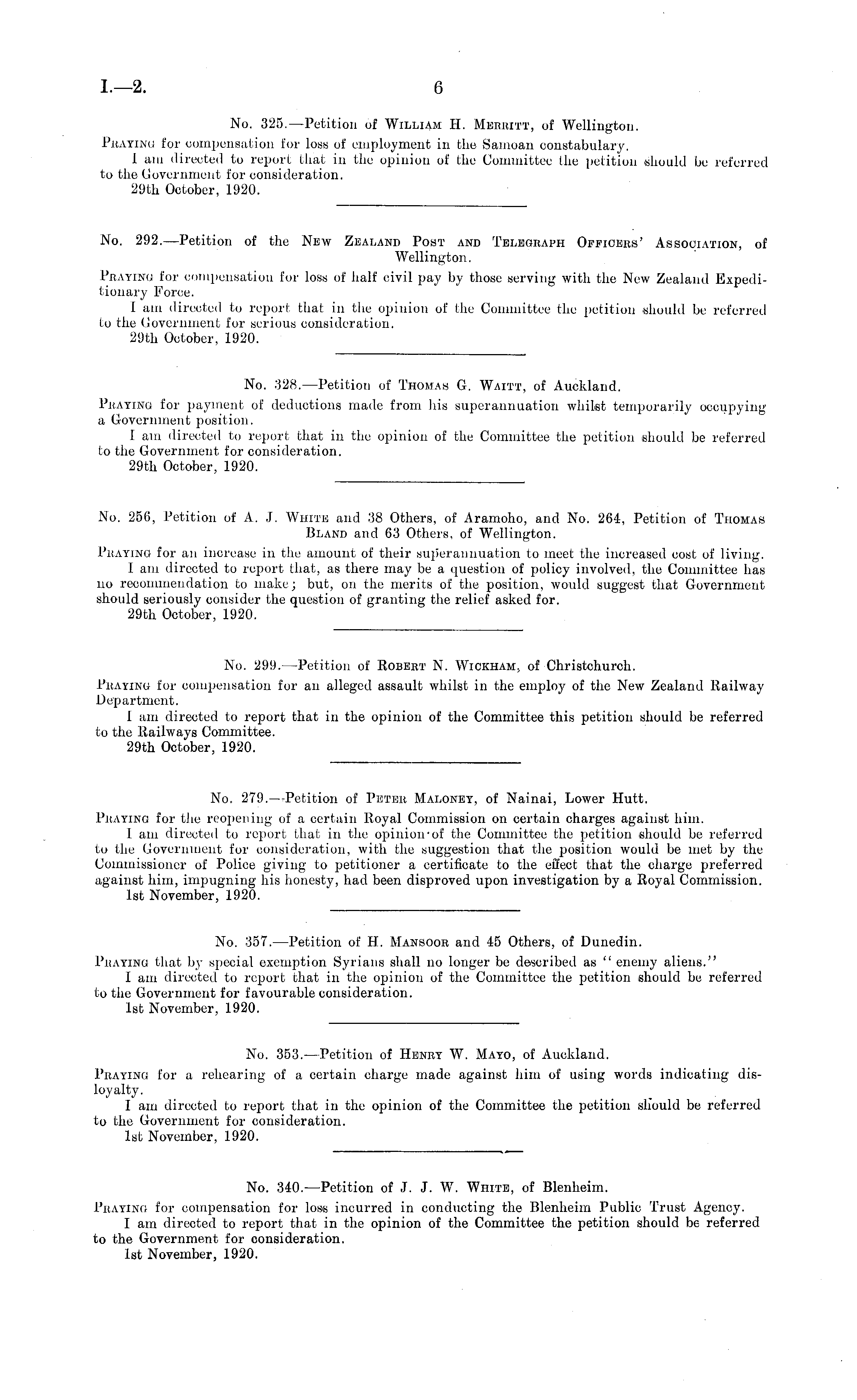 I.—2. 6

No. 325.—Petition of William H. Merritt, of Wellington.

Praying for compensation for loss of employment in the Samoan constabulary.

I am directed to report that in the opinion of the Committee the petition should be referred to the Government for consideration.

29th October, 1920.

No. 292.—Petition of the New Zealand Post and Telegraph Officers' Association, of Wellington.

Praying for compensation for loss of half civil pay by those serving with the New Zealand Expeditionary Force.

I am directed to report that in the opinion of the Committee the petition should be referred to the Government for serious consideration.

29th October, 1920.

No. 328.—Petition of Thomas G. Waitt, of Auckland.

Praying for payment of deductions made from his superannuation whilst temporarily occupying a Government position.

I am directed to report that in the opinion of the Committee the petition should be referred to the Government for consideration.

29th October, 1920.

No. 256, Petition of A. J. White and 38 Others, of Aramoho, and No. 264, Petition of Thomas Bland and 63 Others, of Wellington.

Praying for an increase in the amount of their superannuation to meet the increased cost of living.

I am directed to report that, as there may be a question of policy involved, the Committee has no recommendation to make; but, on the merits of the position, would suggest that Government should seriously consider the question of granting the relief asked for.

29th October, 1920.

No. 299.—Petition of Robert N. Wickham, of Christchurch.

Praying for compensation for an alleged assault whilst in the employ of the New Zealand Railway Department.

I am directed to report that in the opinion of the Committee this petition should be referred to the Railways Committee.

29th October, 1920.

No. 279.—Petition of Peter Maloney, of Nainai, Lower Hutt.

Praying for the reopening of a certain Royal Commission on certain charges against him.

I am directed to report that in the opinion of the Committee the petition should be referred to the Government for consideration, with the suggestion that the position would be met by the Commissioner of Police giving to petitioner a certificate to the effect that the charge preferred against him, impugning his honesty, had been disproved upon investigation by a Royal Commission.

1st November, 1920.

No. 357.—Petition of H. Mansoor and 45 Others, of Dunedin.

Praying that by special exemption Syrians shall no longer be described as "enemy aliens."

I am directed to report that in the opinion of the Committee the petition should be referred to the Government for favourable consideration.

1st November, 1920.

No. 353.—Petition of Henry W. Mayo, of Auckland.

Praying for a rehearing of a certain charge made against him of using words indicating disloyalty.

I am directed to report that in the opinion of the Committee the petition should be referred to the Government for consideration.

1st November, 1920.

No. 340.—Petition of J. J. W. White, of Blenheim.

Praying for compensation for loss incurred in conducting the Blenheim Public Trust Agency.

I am directed to report that in the opinion of the Committee the petition should be referred to the Government for consideration.

1st November, 1920.